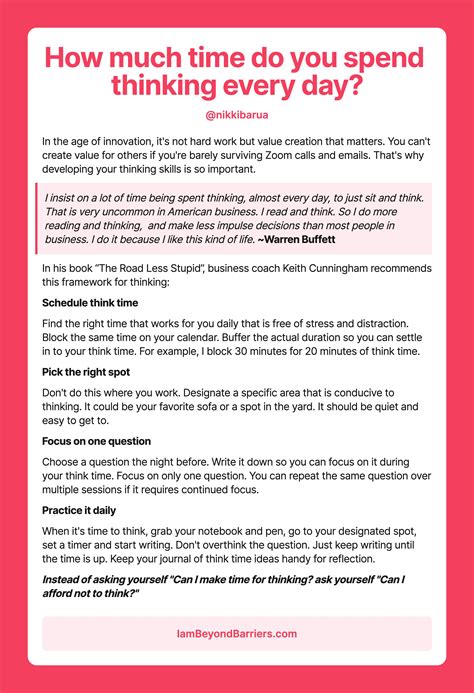 How much time do you spend thinking every day?

@nikkibarua

In the age of innovation, it's not hard work but value creation that matters. You can't create value for others if you're barely surviving Zoom calls and emails. That's why developing your thinking skills is so important.

I insist on a lot of time being spent thinking, almost every day, to just sit and think. That is very uncommon in American business. I read and think. So I do more reading and thinking, and make less impulse decisions than most people in business. I do it because I like this kind of life. ~Warren Buffett

In his book "The Road Less Stupid", business coach Keith Cunningham recommends this framework for thinking:

Schedule think time

Find the right time that works for you daily that is free of stress and distraction. Block the same time on your calendar. Buffer the actual duration so you can settle in to your think time. For example, I block 30 minutes for 20 minutes of think time.

Pick the right spot

Don't do this where you work. Designate a specific area that is conducive to thinking. It could be your favorite sofa or a spot in the yard. It should be quiet and easy to get to.

Focus on one question

Choose a question the night before. Write it down so you can focus on it during your think time. Focus on only one question. You can repeat the same question over multiple sessions if it requires continued focus.

Practice it daily

When it's time to think, grab your notebook and pen, go to your designated spot, set a timer and start writing. Don't overthink the question. Just keep writing until the time is up. Keep your journal of think time ideas handy for reflection.

Instead of asking yourself "Can I make time for thinking? ask yourself "Can I afford not to think?"

IamBeyondBarriers.com